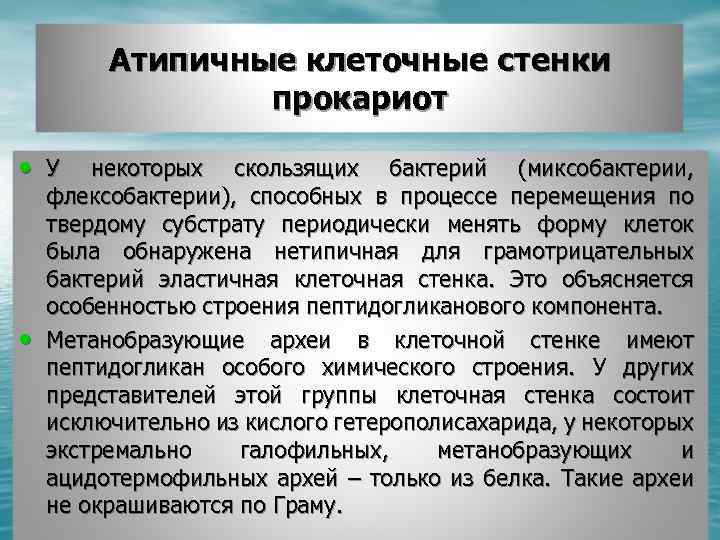 Атипичные клеточные стенки прокариот

• У некоторых скользящих бактерий (миксобактерии, флексобактерии), способных в процессе перемещения по твердому субстрату периодически менять форму клеток была обнаружена нетипичная для грамотрицательных бактерий эластичная клеточная стенка. Это объясняется особенностью строения пептидогликанового компонента.

• Метанобразующие археи в клеточной стенке имеют пептидогликан особого химического строения. У других представителей этой группы клеточная стенка состоит исключительно из кислого гетерополисахарида, у некоторых экстремально галофильных, метанобразующих и ацидотермофильных архей – только из белка. Такие археи не окрашиваются по Граму.